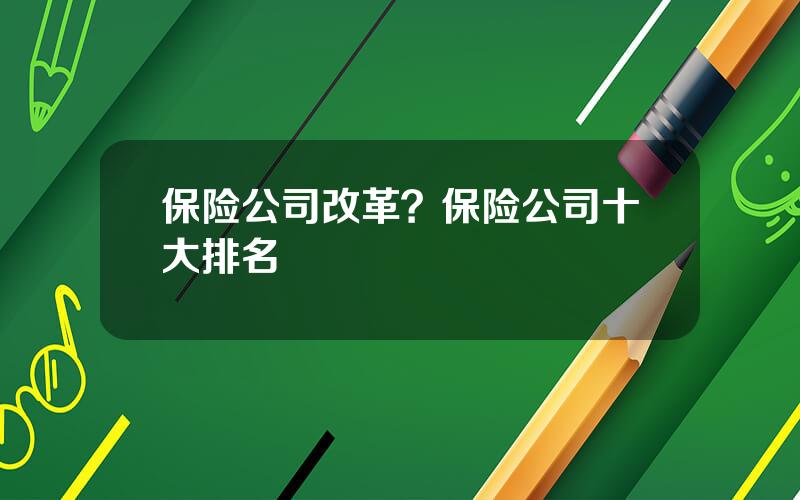 保险公司改革？保险公司十大排名